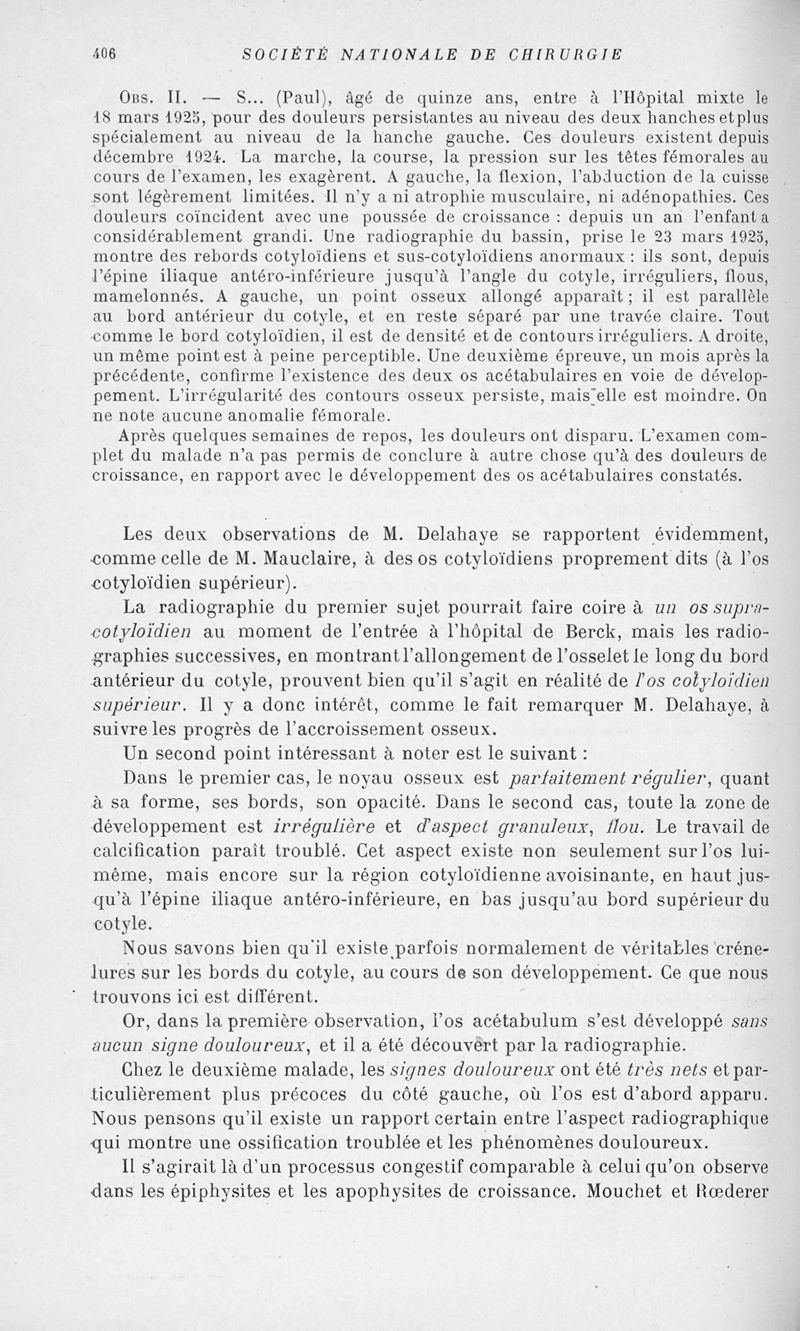 406 SOCIÉTÉ NATIONALE DE CHIRURGIE

Obs. II. — S... (Paul), âgé de quinze ans, entre à l'Hôpital mixte le 18 mars 1925, pour des douleurs persistantes au niveau des deux hanches et plus spécialement au niveau de la hanche gauche. Ces douleurs existent depuis décembre 1924. La marche, la course, la pression sur les têtes fémorales au cours de l'examen, les exagèrent. A gauche, la flexion, l'abduction de la cuisse sont légèrement limitées. Il n'y a ni atrophie musculaire, ni adénopathies. Ces douleurs coïncident avec une poussée de croissance : depuis un an l'enfant a considérablement grandi. Une radiographie du bassin, prise le 23 mars 1925, montre des rebords cotyloïdiens et sus-cotyloïdiens anormaux : ils sont, depuis l'épine iliaque antéro-inférieure jusqu'à l'angle du cotyle, irréguliers, flous, mamelonnés. A gauche, un point osseux allongé apparaît ; il est parallèle au bord antérieur du cotyle, et en reste séparé par une travée claire. Tout comme le bord cotyloïdien, il est de densité et de contours irréguliers. A droite, un même point est à peine perceptible. Une deuxième épreuve, un mois après la précédente, confirme l'existence des deux os acétabulaires en voie de développement. L'irrégularité des contours osseux persiste, mais elle est moindre. On ne note aucune anomalie fémorale.

Après quelques semaines de repos, les douleurs ont disparu. L'examen complet du malade n'a pas permis de conclure à autre chose qu'à des douleurs de croissance, en rapport avec le développement des os acétabulaires constatés.

Les deux observations de M. Delahaye se rapportent évidemment, comme celle de M. Mauclaire, à des os cotyloïdiens proprement dits (à l'os cotyloïdien supérieur).

La radiographie du premier sujet pourrait faire coire à un os supra-cotyloïdien au moment de l'entrée à l'hôpital de Berck, mais les radiographies successives, en montrant l'allongement de l'osselet le long du bord antérieur du cotyle, prouvent bien qu'il s'agit en réalité de l'os cotyloïdien supérieur. Il y a donc intérêt, comme le fait remarquer M. Delahaye, à suivre les progrès de l'accroissement osseux.

Un second point intéressant à noter est le suivant :

Dans le premier cas, le noyau osseux est parfaitement régulier, quant à sa forme, ses bords, son opacité. Dans le second cas, toute la zone de développement est irrégulière et d'aspect granuleux, flou. Le travail de calcification paraît troublé. Cet aspect existe non seulement sur l'os lui-même, mais encore sur la région cotyloïdienne avoisinante, en haut jusqu'à l'épine iliaque antéro-inférieure, en bas jusqu'au bord supérieur du cotyle.

Nous savons bien qu'il existe parfois normalement de véritables crénelures sur les bords du cotyle, au cours de son développement. Ce que nous trouvons ici est différent.

Or, dans la première observation, l'os acétabulum s'est développé sans aucun signe douloureux, et il a été découvert par la radiographie.

Chez le deuxième malade, les signes douloureux ont été très nets et particulièrement plus précoces du côté gauche, où l'os est d'abord apparu. Nous pensons qu'il existe un rapport certain entre l'aspect radiographique qui montre une ossification troublée et les phénomènes douloureux.

Il s'agirait là d'un processus congestif comparable à celui qu'on observe dans les épiphysites et les apophysites de croissance. Mouchet et Rœderer